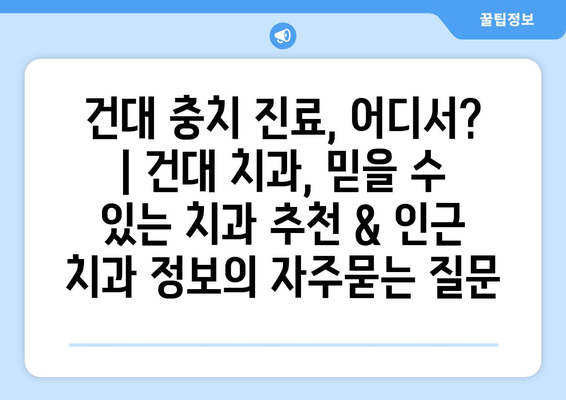 꿀팁정보

건대 충치 진료, 어디서? | 건대 치과, 믿을 수 있는 치과 추천 & 인근 치과 정보의 자주묻는 질문